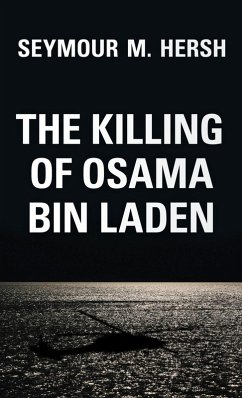 SEYMOUR M. HERSH

THE KILLING OF OSAMA BIN LADEN